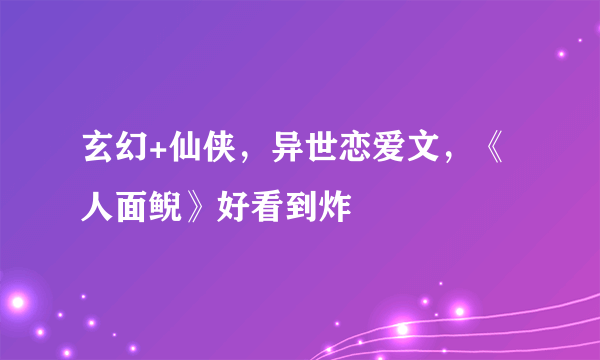 玄幻+仙侠，异世恋爱文，《人面鲵》好看到炸